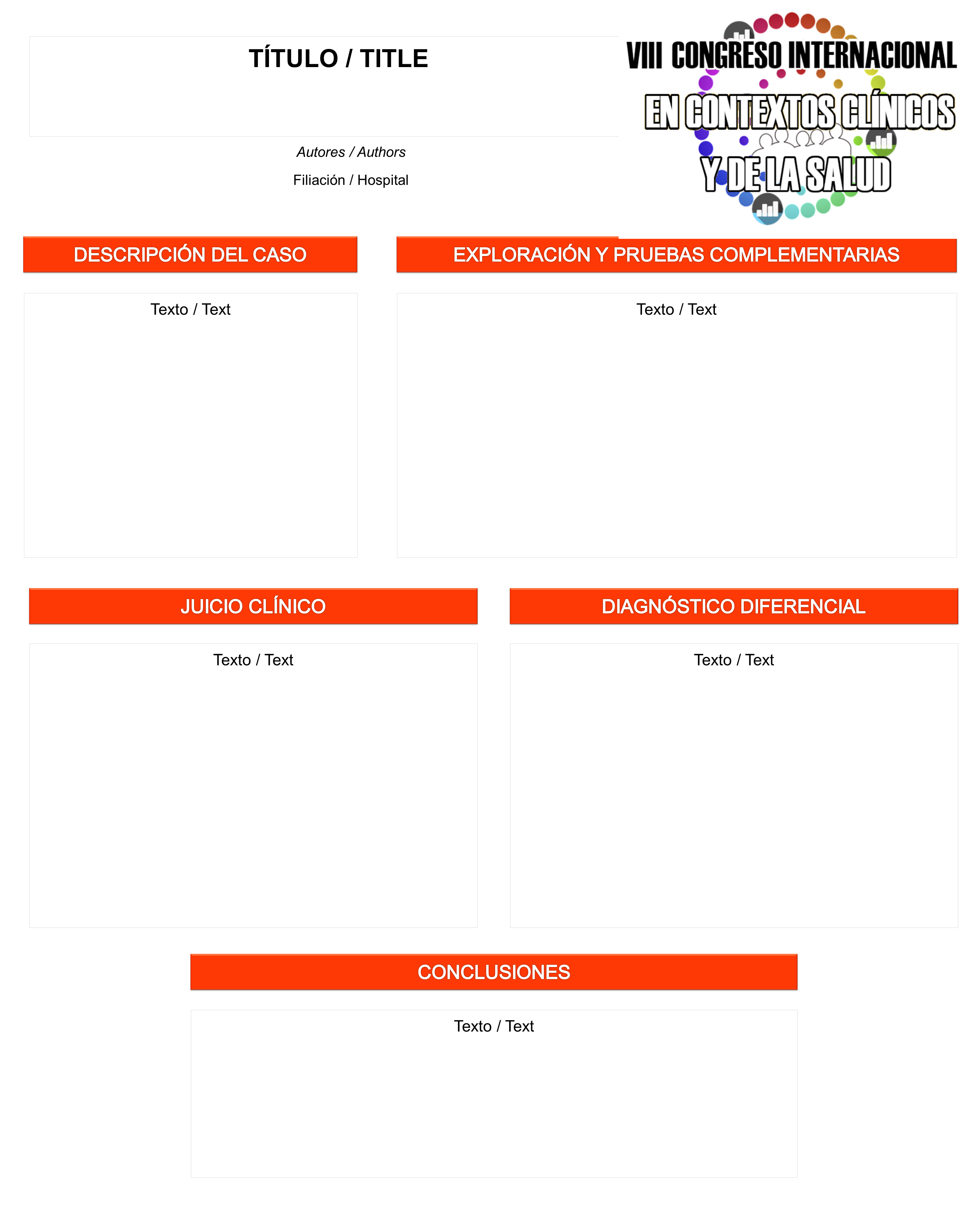 TÍTULO / TITLE

Autores / Authors

Filiación / Hospital

VIII CONGRESO INTERNACIONAL
EN CONTEXTOS CLÍNICOS
Y DE LA SALUD

DESCRIPCIÓN DEL CASO

Texto / Text

EXPLORACIÓN Y PRUEBAS COMPLEMENTARIAS

Texto / Text

JUICIO CLÍNICO

Texto / Text

DIAGNÓSTICO DIFERENCIAL

Texto / Text

CONCLUSIONES

Texto / Text